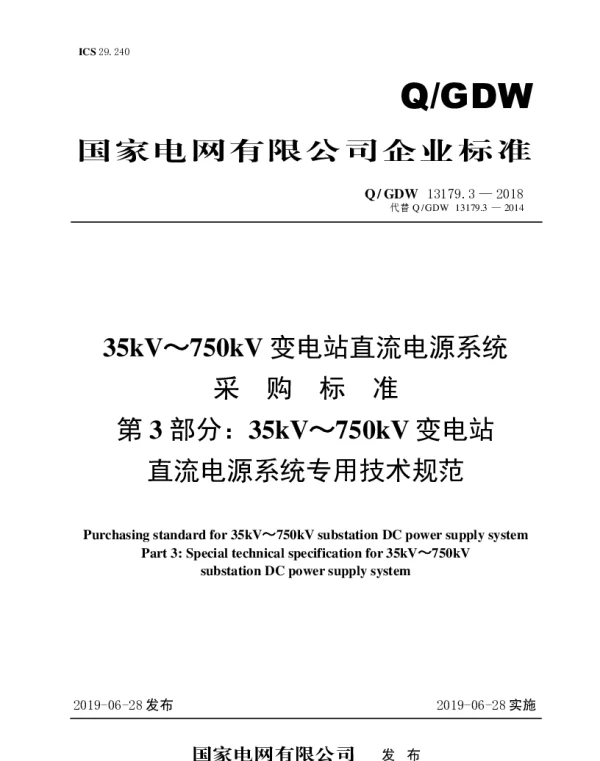 ICS 29. 240

Q/GDW

国家电网有限公司企业标准

Q/GDW 13179. 3 — 2018
代替 Q/GDW 13179.3 — 2014

35kV～750kV 变电站直流电源系统
采 购 标 准
第 3 部分：35kV～750kV 变电站
直流电源系统专用技术规范

Purchasing standard for 35kV～750kV substation DC power supply system
Part 3: Special technical specification for 35kV～750kV
substation DC power supply system

2019-06-28 发布

2019-06-28 实施

国家电网有限公司 发 布